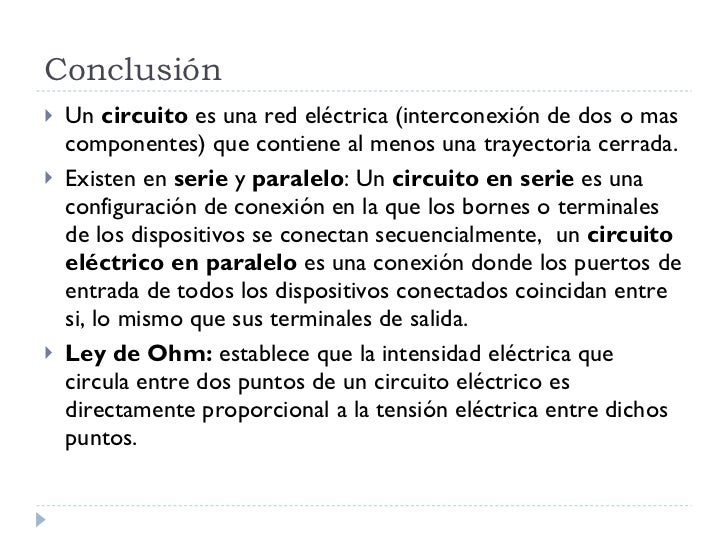 Conclusión

Un circuito es una red eléctrica (interconexión de dos o mas componentes) que contiene al menos una trayectoria cerrada.

Existen en serie y paralelo: Un circuito en serie es una configuración de conexión en la que los bornes o terminales de los dispositivos se conectan secuencialmente, un circuito eléctrico en paralelo es una conexión donde los puertos de entrada de todos los dispositivos conectados coincidan entre si, lo mismo que sus terminales de salida.

Ley de Ohm: establece que la intensidad eléctrica que circula entre dos puntos de un circuito eléctrico es directamente proporcional a la tensión eléctrica entre dichos puntos.